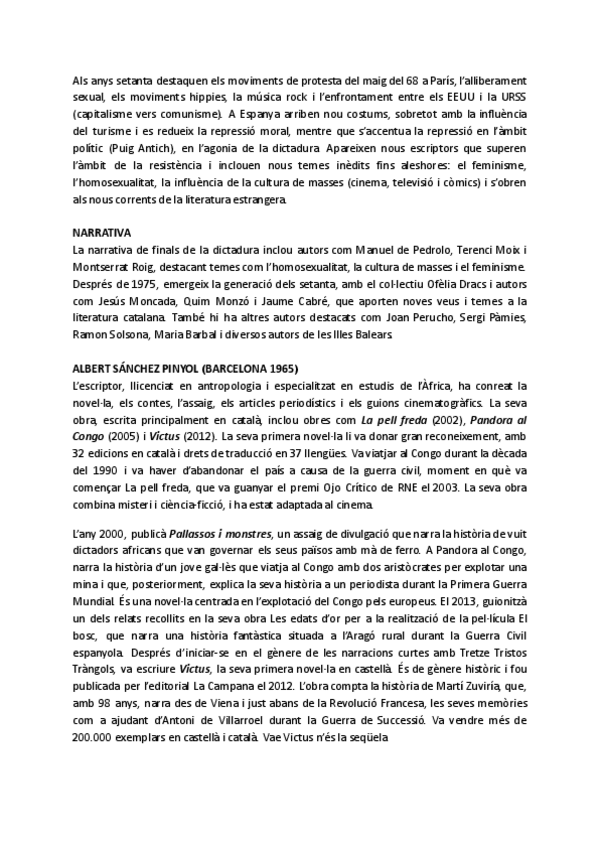 Als anys setanta destaquen els moviments de protesta del maig del 68 a París, l'alliberament sexual, els moviments hippies, la música rock i l'enfrontament entre els EEUU i la URSS (capitalisme vers comunisme). A Espanya arriben nou costums, sobretot amb la influència del turisme i es redueix la repressió moral, mentre que s'accentua la repressió en l'àmbit polític (Puig Antich), en l'agonia de la dictadura. Apareixen nous escriptors que superen l'àmbit de la resistència i inclouen nous temes inèdits fins aleshores: el feminisme, l'homosexualitat, la influència de la cultura de masses (cinema, televisió i còmics) i s'obren als nous corrents de la literatura estrangera.

NARRATIVA
La narrativa de finals de la dictadura inclou autors com Manuel de Pedrolo, Terenci Moix i Montserrat Roig, destacant temes com l'homosexualitat, la cultura de masses i el feminisme. Després de 1975, emergeix la generació dels setanta, amb el col·lectiu Ofèlia Dracs i autors com Jesús Moncada, Quim Monzó i Jaume Cabré, que aporten noves veus i temes a la literatura catalana. També hi ha altres autors destacats com Joan Perucho, Sergi Pàmies, Ramon Solsona, Maria Barbal i diversos autors de les Illes Balears.

ALBERT SÁNCHEZ PINYOL (BARCELONA 1965)
L'escriptor, llicenciat en antropologia i especialitzat en estudis de l'Àfrica, ha conreat la novel·la, els contes, l'assaig, els articles periodístics i els guions cinematogràfics. La seva obra, escrita principalment en català, inclou obres com La pell freda (2002), Pandora al Congo (2005) i Victus (2012). La seva primera novel·la li va donar gran reconeixement, amb 32 edicions en català i drets de traducció en 37 llengües. Va viatjar al Congo durant la dècada del 1990 i va haver d'abandonar el país a causa de la guerra civil, moment en què va començar La pell freda, que va guanyar el premi Ojo Crítico de RNE el 2003. La seva obra combina misteri i ciència-ficció, i ha estat adaptada al cinema.

L'any 2000, publicà Pallassos i monstres, un assaig de divulgació que narra la història de vuit dictadors africans que van governar els seus països amb mà de ferro. A Pandora al Congo, narra la història d'un jove gal·lès que viatja al Congo amb dos aristòcrates per explotar una mina i que, posteriorment, explica la seva història a un periodista durant la Primera Guerra Mundial. És una novel·la centrada en l'explotació del Congo pels europeus. El 2013, guionitzà un dels relats recollits en la seva obra Les edats d'or per a la realització de la pel·lícula El bosc, que narra una història fantàstica situada a l'Aragó rural durant la Guerra Civil espanyola. Després d'iniciar-se en el gènere de les narracions curtes amb Tretze Tristos Tràngols, va escriure Victus, la seva primera novel·la en castellà. És de gènere històric i fou publicada per l'editorial La Campana el 2012. L'obra compta la història de Martí Zuviría, que, amb 98 anys, narra des de Viena i just abans de la Revolució Francesa, les seves memòries com a ajudant d'Antoni de Villarroel durant la Guerra de Successió. Va vendre més de 200.000 exemplars en castellà i català. Vae Victus n'és la seqüela